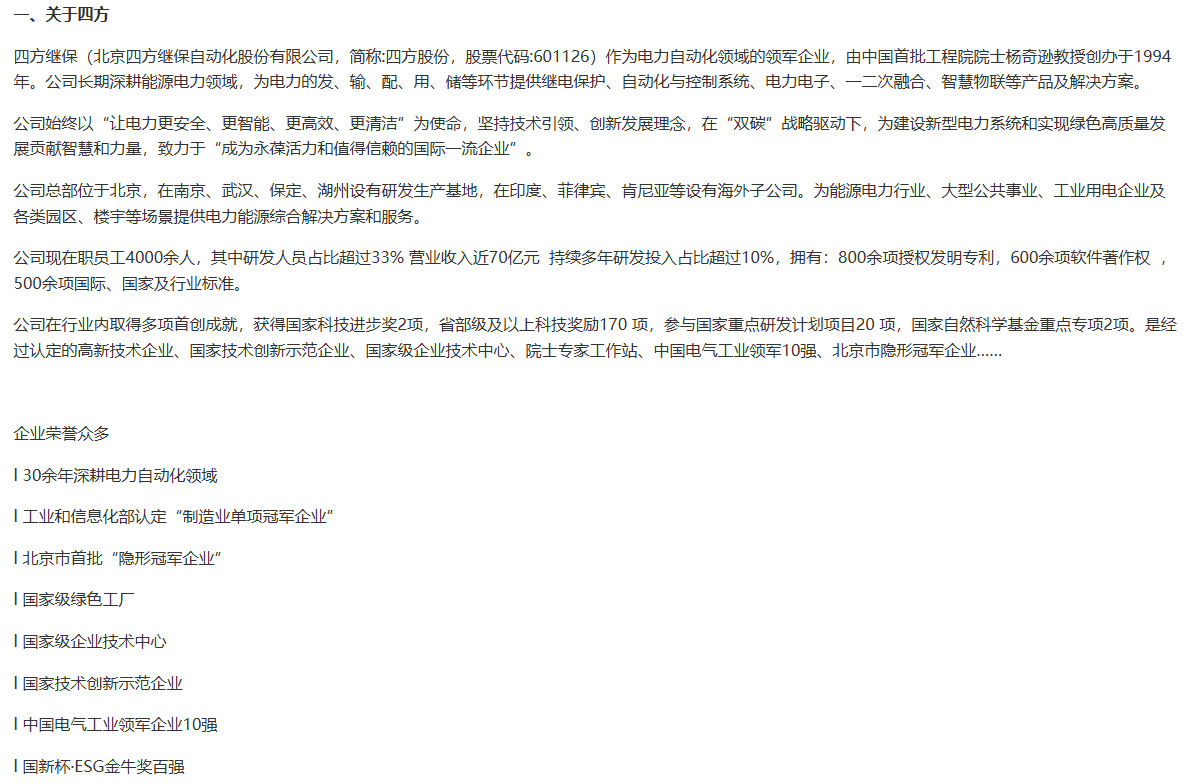 一、关于四方

四方继保（北京四方继保自动化股份有限公司，简称:四方股份，股票代码:601126）作为电力自动化领域的领军企业，由中国首批工程院院士杨奇逊教授创办于1994年。公司长期深耕能源电力领域，为电力的发、输、配、用、储等环节提供继电保护、自动化与控制系统、电力电子、一二次融合、智慧物联等产品及解决方案。

公司始终以“让电力更安全、更智能、更高效、更清洁”为使命，坚持技术引领、创新发展理念，在“双碳”战略驱动下，为建设新型电力系统和实现绿色高质量发展贡献智慧和力量，致力于“成为永葆活力和值得信赖的国际一流企业”。

公司总部位于北京，在南京、武汉、保定、湖州设有研发生产基地，在印度、菲律宾、肯尼亚等设有海外子公司。为能源电力行业、大型公共事业、工业用电企业及各类园区、楼宇等场景提供电力能源综合解决方案和服务。

公司现在职员工4000余人，其中研发人员占比超过33% 营业收入近70亿元 持续多年研发投入占比超过10%，拥有：800余项授权发明专利，600余项软件著作权 ，500余项国际、国家及行业标准。

公司在行业内取得多项首创成就，获得国家科技进步奖2项，省部级及以上科技奖励170 项，参与国家重点研发计划项目20 项，国家自然科学基金重点专项2项。是经过认定的高新技术企业、国家技术创新示范企业、国家级企业技术中心、院士专家工作站、中国电气工业领军10强、北京市隐形冠军企业......

企业荣誉众多

l 30余年深耕电力自动化领域

l 工业和信息化部认定“制造业单项冠军企业”

l 北京市首批“隐形冠军企业”

l 国家级绿色工厂

l 国家级企业技术中心

l 国家技术创新示范企业

l 中国电气工业领军企业10强

l 国新杯·ESG金牛奖百强